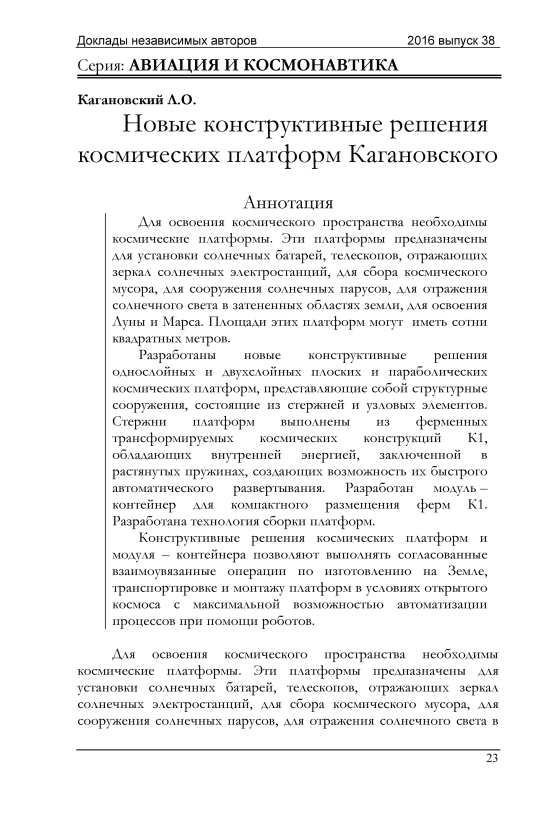 Доклады независимых авторов 2016 выпуск 38

Серия: АВИАЦИЯ И КОСМОНАВТИКА

Кагановский Л.О.

Новые конструктивные решения космических платформ Кагановского

Аннотация

Для освоения космического пространства необходимы космические платформы. Эти платформы предназначены для установки солнечных батарей, телескопов, отражающих зеркал солнечных электростанций, для сбора космического мусора, для сооружения солнечных парусов, для отражения солнечного света в затененных областях земли, для освоения Луны и Марса. Площади этих платформ могут иметь сотни квадратных метров.

Разработаны новые конструктивные решения однослойных и двухслойных плоских и параболических космических платформ, представляющие собой структурные сооружения, состоящие из стержней и узловых элементов. Стержни платформ выполнены из ферменных трансформируемых космических конструкций К1, обладающих внутренней энергией, заключенной в растянутых пружинах, создающих возможность их быстрого автоматического развертывания. Разработан модуль – контейнер для компактного размещения ферм К1. Разработана технология сборки платформ.

Конструктивные решения космических платформ и модуля – контейнера позволяют выполнять согласованные взаимоувязанные операции по изготовлению на Земле, транспортировке и монтажу платформ в условиях открытого космоса с максимальной возможностью автоматизации процессов при помощи роботов.

Для освоения космического пространства необходимы космические платформы. Эти платформы предназначены для установки солнечных батарей, телескопов, отражающих зеркал солнечных электростанций, для сбора космического мусора, для сооружения солнечных парусов, для отражения солнечного света в

23